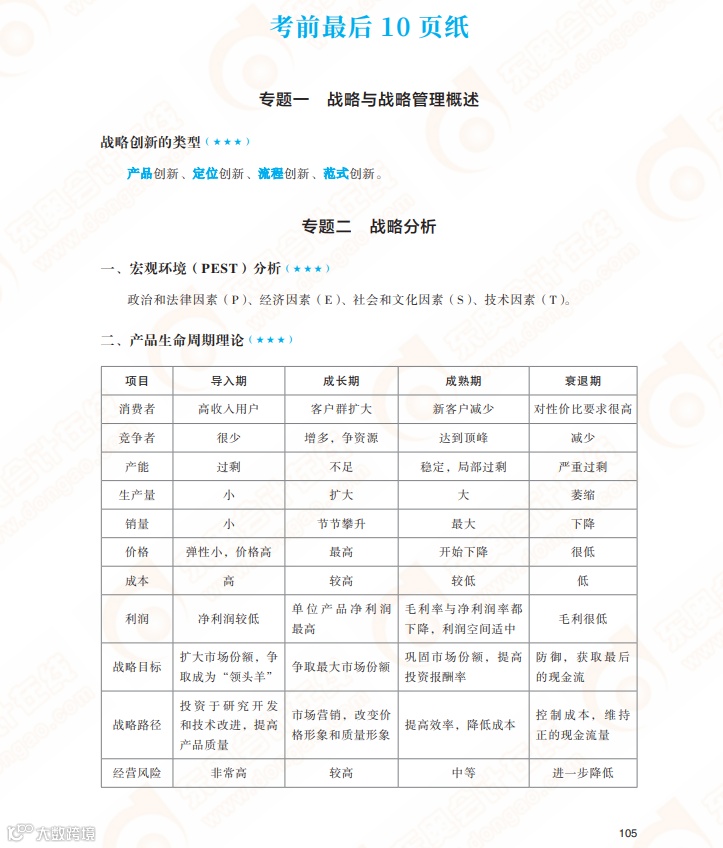 考前最后 10 页纸

专题一　战略与战略管理概述

战略创新的类型（★★★）

产品创新、定位创新、流程创新、范式创新。

专题二　战略分析

一、宏观环境（PEST）分析（★★★）

政治和法律因素（P）、经济因素（E）、社会和文化因素（S）、技术因素（T）。

二、产品生命周期理论（★★★）

| 项目 | 导入期 | 成长期 | 成熟期 | 衰退期 |
|---|---|---|---|---|
| 消费者 | 高收入用户 | 客户群扩大 | 新客户减少 | 对性价比要求很高 |
| 竞争者 | 很少 | 增多，争资源 | 达到顶峰 | 减少 |
| 产能 | 过剩 | 不足 | 稳定，局部过剩 | 严重过剩 |
| 生产量 | 小 | 扩大 | 大 | 萎缩 |
| 销量 | 小 | 节节攀升 | 最大 | 下降 |
| 价格 | 弹性小，价格高 | 最高 | 开始下降 | 很低 |
| 成本 | 高 | 较高 | 较低 | 低 |
| 利润 | 净利润较低 | 单位产品净利润最高 | 毛利率与净利润率都下降，利润空间适中 | 毛利很低 |
| 战略目标 | 扩大市场份额，争取成为“领头羊” | 争取最大市场份额 | 巩固市场份额，提高投资报酬率 | 防御，获取最后的现金流 |
| 战略路径 | 投资于研究开发和技术改进，提高产品质量 | 市场营销，改变价格形象和质量形象 | 提高效率，降低成本 | 控制成本，维持正的现金流量 |
| 经营风险 | 非常高 | 较高 | 中等 | 进一步降低 |

大数跨境

105